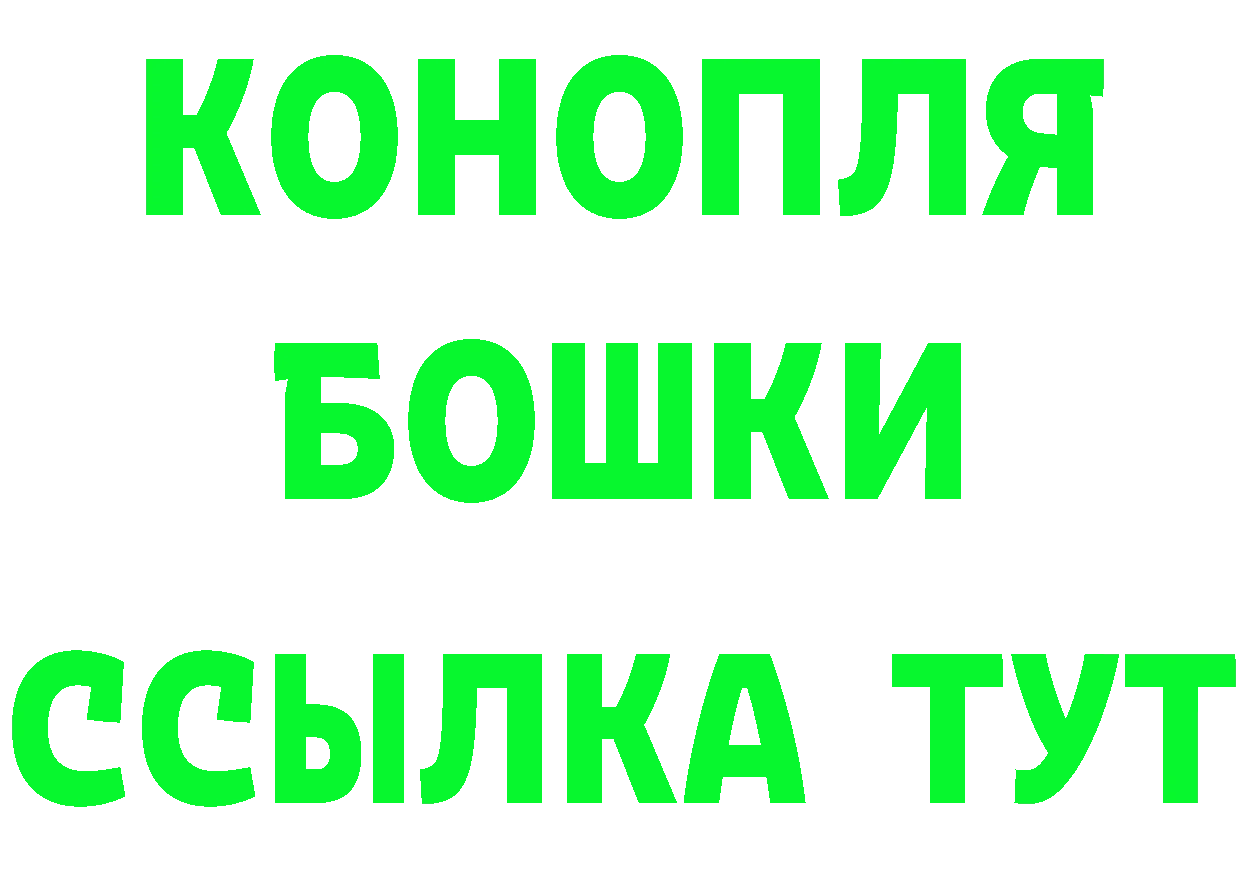 КОНОПЛЯ
БОШКИ
ССЫЛКА ТУТ